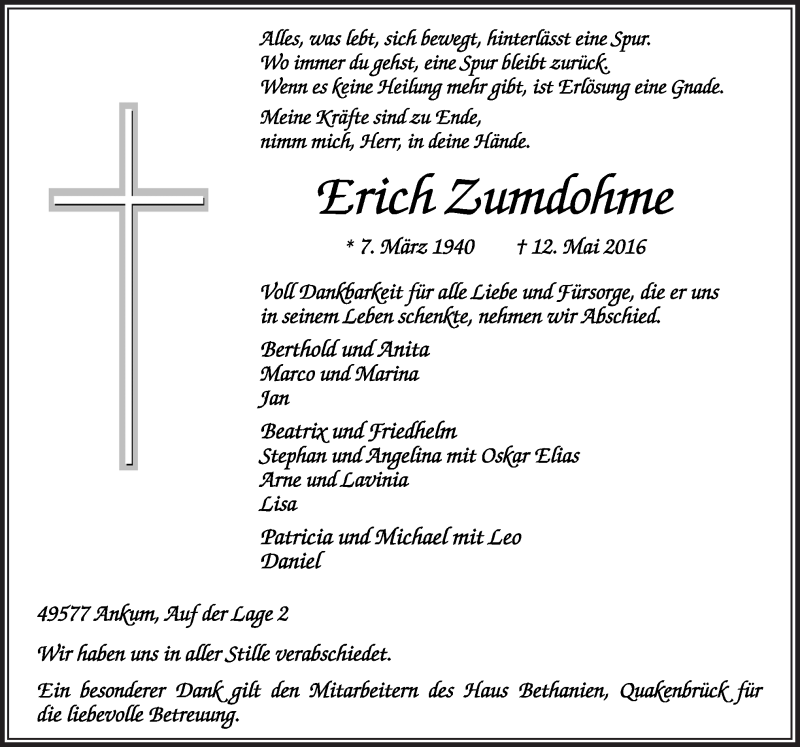 Alles, was lebt, sich bewegt, hinterlässt eine Spur.
Wo immer du gehst, eine Spur bleibt zurück.
Wenn es keine Heilung mehr gibt, ist Erlösung eine Gnade.

Meine Kräfte sind zu Ende,
nimm mich, Herr, in deine Hände.

Erich Zumdohme

* 7. März 1940 † 12. Mai 2016

Voll Dankbarkeit für alle Liebe und Fürsorge, die er uns in seinem Leben schenkte, nehmen wir Abschied.

Berthold und Anita
Marco und Marina
Jan

Beatrix und Friedhelm
Stephan und Angelina mit Oskar Elias
Arne und Lavinia
Lisa

Patricia und Michael mit Leo
Daniel

49577 Ankum, Auf der Lage 2

Wir haben uns in aller Stille verabschiedet.

Ein besonderer Dank gilt den Mitarbeitern des Haus Bethanien, Quakenbrück für die liebevolle Betreuung.